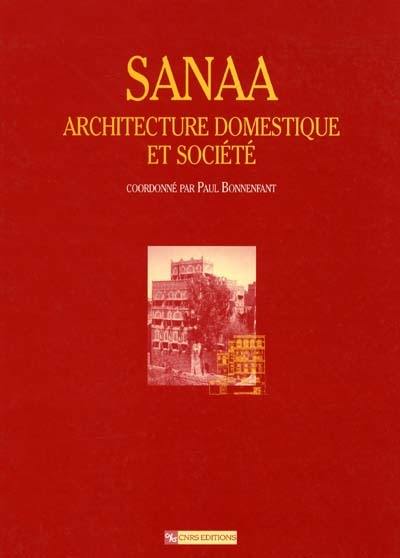 SANAA
ARCHITECTURE DOMESTIQUE
ET SOCIÉTÉ

COORDONNÉ PAR PAUL BONNENFANT

CNRS EDITIONS